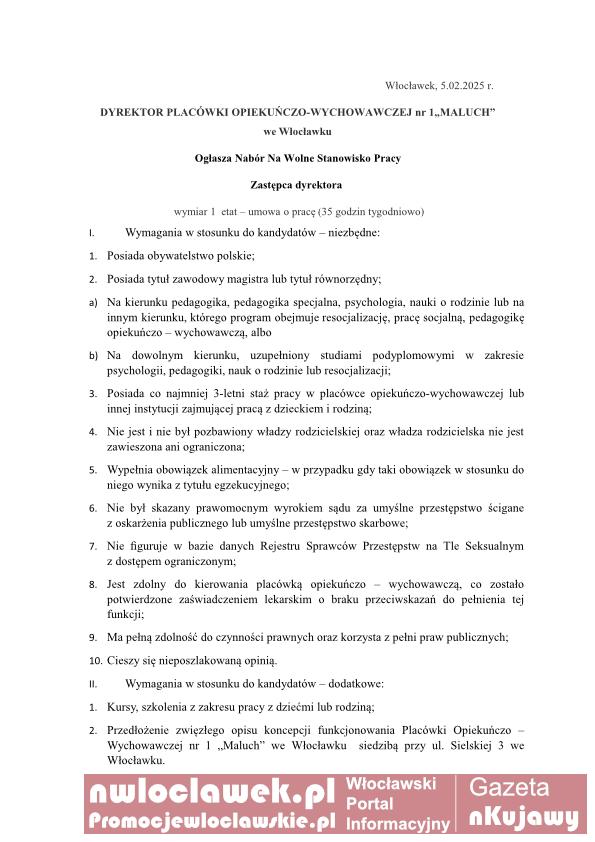 Włocławek, 5.02.2025 r.

DYREKTOR PLACÓWKI OPIEKUŃCZO-WYCHOWAWCZEJ nr 1„MALUCH" we Włocławku

Ogłasza Nabór Na Wolne Stanowisko Pracy

Zastępca dyrektora

wymiar 1 etat – umowa o pracę (35 godzin tygodniowo)

I. Wymagania w stosunku do kandydatów – niezbędne:

1. Posiada obywatelstwo polskie;

2. Posiada tytuł zawodowy magistra lub tytuł równorzędny;

a) Na kierunku pedagogika, pedagogika specjalna, psychologia, nauki o rodzinie lub na innym kierunku, którego program obejmuje resocjalizację, pracę socjalną, pedagogikę opiekuńczo – wychowawczą, albo

b) Na dowolnym kierunku, uzupełniony studiami podyplomowymi w zakresie psychologii, pedagogiki, nauk o rodzinie lub resocjalizacji;

3. Posiada co najmniej 3-letni staż pracy w placówce opiekuńczo-wychowawczej lub innej instytucji zajmującej pracą z dzieckiem i rodziną;

4. Nie jest i nie był pozbawiony władzy rodzicielskiej oraz władza rodzicielska nie jest zawieszona ani ograniczona;

5. Wypełnia obowiązek alimentacyjny – w przypadku gdy taki obowiązek w stosunku do niego wynika z tytułu egzekucyjnego;

6. Nie był skazany prawomocnym wyrokiem sądu za umyślne przestępstwo ścigane z oskarżenia publicznego lub umyślne przestępstwo skarbowe;

7. Nie figuruje w bazie danych Rejestru Sprawców Przestępstw na Tle Seksualnym z dostępem ograniczonym;

8. Jest zdolny do kierowania placówką opiekuńczo – wychowawczą, co zostało potwierdzone zaświadczeniem lekarskim o braku przeciwskazań do pełnienia tej funkcji;

9. Ma pełną zdolność do czynności prawnych oraz korzysta z pełni praw publicznych;

10. Cieszy się nieposzlakowaną opinią.

II. Wymagania w stosunku do kandydatów – dodatkowe:

1. Kursy, szkolenia z zakresu pracy z dziećmi lub rodziną;

2. Przedłożenie zwięzłego opisu koncepcji funkcjonowania Placówki Opiekuńczo – Wychowawczej nr 1 „Maluch" we Włocławku siedzibą przy ul. Sielskiej 3 we Włocławku.

nwloclawek.pl
Promocjewloclawskie.pl
Włocławski Portal Informacyjny
Gazeta nKujawy